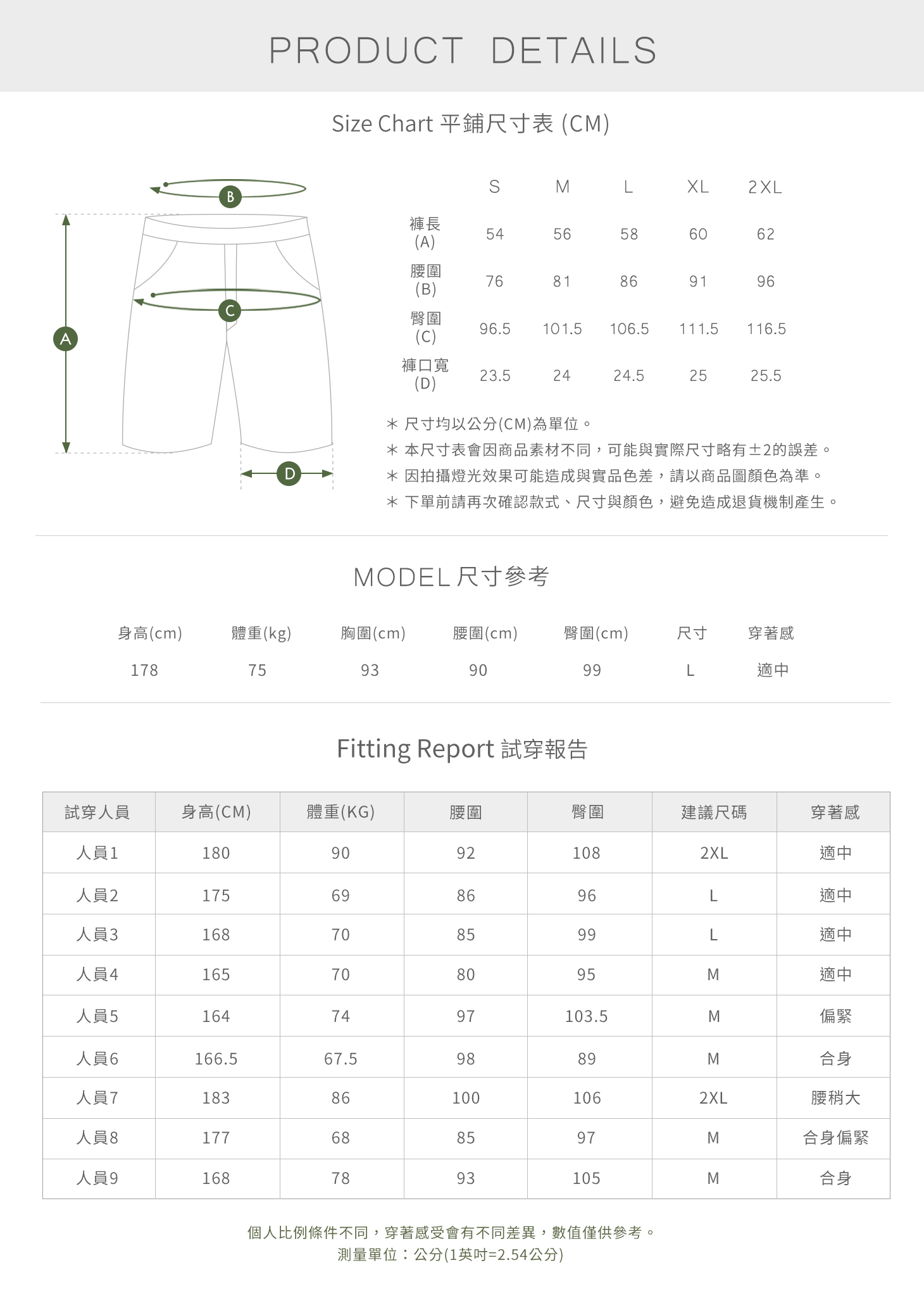 PRODUCT DETAILS

Size Chart 平鋪尺寸表 (CM)

B
C
A
D

| | S | M | L | XL | 2XL |
|---|---|---|---|---|---|
| 褲長 (A) | 54 | 56 | 58 | 60 | 62 |
| 腰圍 (B) | 76 | 81 | 86 | 91 | 96 |
| 臀圍 (C) | 96.5 | 101.5 | 106.5 | 111.5 | 116.5 |
| 褲口寬 (D) | 23.5 | 24 | 24.5 | 25 | 25.5 |

＊ 尺寸均以公分(CM)為單位。
＊ 本尺寸表會因商品素材不同，可能與實際尺寸略有±2的誤差。
＊ 因拍攝燈光效果可能造成與實品色差，請以商品圖顏色為準。
＊ 下單前請再次確認款式、尺寸與顏色，避免造成退貨機制產生。

MODEL 尺寸參考

| 身高(cm) | 體重(kg) | 胸圍(cm) | 腰圍(cm) | 臀圍(cm) | 尺寸 | 穿著感 |
|---|---|---|---|---|---|---|
| 178 | 75 | 93 | 90 | 99 | L | 適中 |

Fitting Report 試穿報告

| 試穿人員 | 身高(CM) | 體重(KG) | 腰圍 | 臀圍 | 建議尺碼 | 穿著感 |
|---|---|---|---|---|---|---|
| 人員1 | 180 | 90 | 92 | 108 | 2XL | 適中 |
| 人員2 | 175 | 69 | 86 | 96 | L | 適中 |
| 人員3 | 168 | 70 | 85 | 99 | L | 適中 |
| 人員4 | 165 | 70 | 80 | 95 | M | 適中 |
| 人員5 | 164 | 74 | 97 | 103.5 | M | 偏緊 |
| 人員6 | 166.5 | 67.5 | 98 | 89 | M | 合身 |
| 人員7 | 183 | 86 | 100 | 106 | 2XL | 腰稍大 |
| 人員8 | 177 | 68 | 85 | 97 | M | 合身偏緊 |
| 人員9 | 168 | 78 | 93 | 105 | M | 合身 |

個人比例條件不同，穿著感受會有不同差異，數值僅供參考。
測量單位：公分(1英吋=2.54公分)